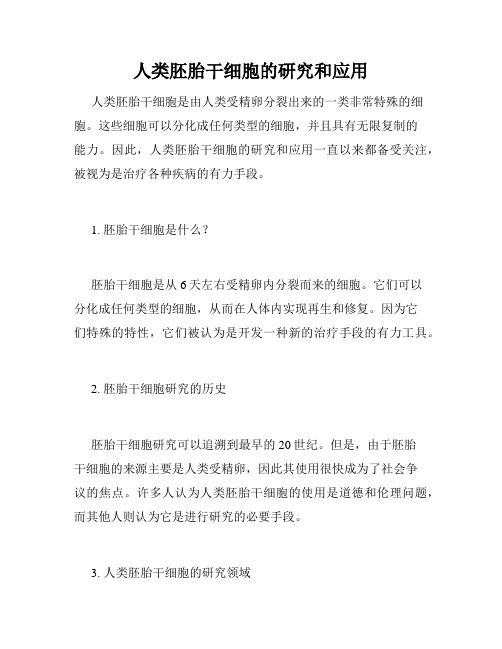 人类胚胎干细胞的研究和应用

人类胚胎干细胞是由人类受精卵分裂出来的一类非常特殊的细胞。这些细胞可以分化成任何类型的细胞，并且具有无限复制的能力。因此，人类胚胎干细胞的研究和应用一直以来都备受关注，被视为是治疗各种疾病的有力手段。

1. 胚胎干细胞是什么？

胚胎干细胞是从 6 天左右受精卵内分裂而来的细胞。它们可以分化成任何类型的细胞，从而在人体内实现再生和修复。因为它们特殊的特性，它们被认为是开发一种新的治疗手段的有力工具。

2. 胚胎干细胞研究的历史

胚胎干细胞研究可以追溯到最早的 20 世纪。但是，由于胚胎干细胞的来源主要是人类受精卵，因此其使用很快成为了社会争议的焦点。许多人认为人类胚胎干细胞的使用是道德和伦理问题，而其他人则认为它是进行研究的必要手段。

3. 人类胚胎干细胞的研究领域